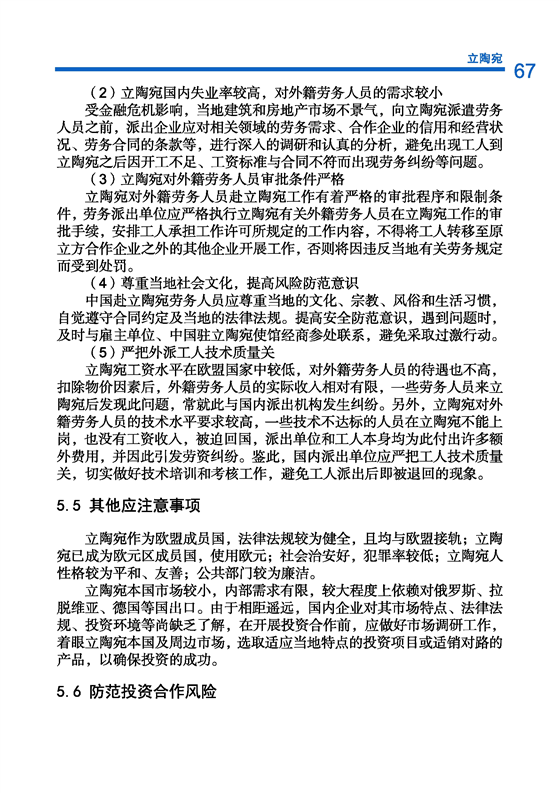 立陶宛 67

（2）立陶宛国内失业率较高，对外籍劳务人员的需求较小

受金融危机影响，当地建筑和房地产市场不景气，向立陶宛派遣劳务人员之前，派出企业应对相关领域的劳务需求、合作企业的信用和经营状况、劳务合同的条款等，进行深入的调研和认真的分析，避免出现工人到立陶宛之后因开工不足、工资标准与合同不符而出现劳务纠纷等问题。

（3）立陶宛对外籍劳务人员审批条件严格

立陶宛对外籍劳务人员赴立陶宛工作有着严格的审批程序和限制条件，劳务派出单位应严格执行立陶宛有关外籍劳务人员在立陶宛工作的审批手续，安排工人承担工作许可所规定的工作内容，不得将工人转移至原立方合作企业之外的其他企业开展工作，否则将因违反当地有关劳务规定而受到处罚。

（4）尊重当地社会文化，提高风险防范意识

中国赴立陶宛劳务人员应尊重当地的文化、宗教、风俗和生活习惯，自觉遵守合同约定及当地的法律法规。提高安全防范意识，遇到问题时，及时与雇主单位、中国驻立陶宛使馆经商参处联系，避免采取过激行动。

（5）严把外派工人技术质量关

立陶宛工资水平在欧盟国家中较低，对外籍劳务人员的待遇也不高，扣除物价因素后，外籍劳务人员的实际收入相对有限，一些劳务人员来立陶宛后发现此问题，常就此与国内派出机构发生纠纷。另外，立陶宛对外籍劳务人员的技术水平要求较高，一些技术不达标的人员在立陶宛不能上岗，也没有工资收入，被迫回国，派出单位和工人本身均为此付出许多额外费用，并因此引发劳资纠纷。鉴此，国内派出单位应严把工人技术质量关，切实做好技术培训和考核工作，避免工人派出后即被退回的现象。

5.5 其他应注意事项

立陶宛作为欧盟成员国，法律法规较为健全，且均与欧盟接轨；立陶宛已成为欧元区成员国，使用欧元；社会治安好，犯罪率较低；立陶宛人性格较为平和、友善；公共部门较为廉洁。

立陶宛本国市场较小，内部需求有限，较大程度上依赖对俄罗斯、拉脱维亚、德国等国出口。由于相距遥远，国内企业对其市场特点、法律法规、投资环境等尚缺乏了解，在开展投资合作前，应做好市场调研工作，着眼立陶宛本国及周边市场，选取适应当地特点的投资项目或适销对路的产品，以确保投资的成功。

5.6 防范投资合作风险